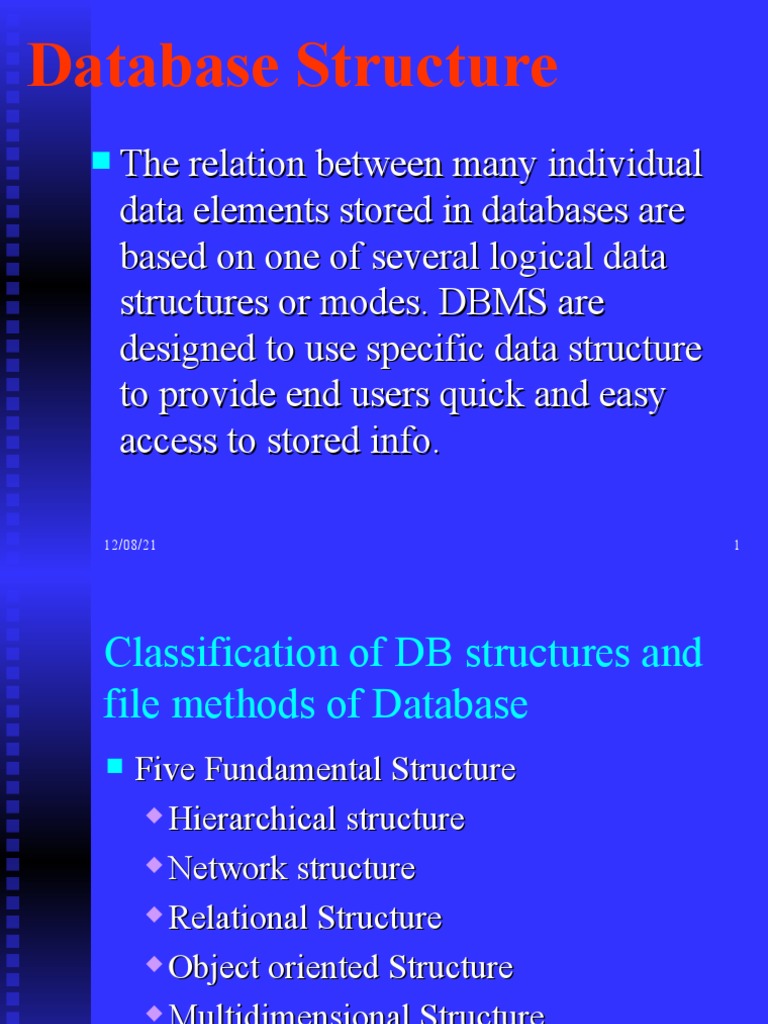 Database Structure

The relation between many individual data elements stored in databases are based on one of several logical data structures or modes. DBMS are designed to use specific data structure to provide end users quick and easy access to stored info.

12/08/21

1

Classification of DB structures and file methods of Database

Five Fundamental Structure

Hierarchical structure

Network structure

Relational Structure

Object oriented Structure

Multidimensional Structure